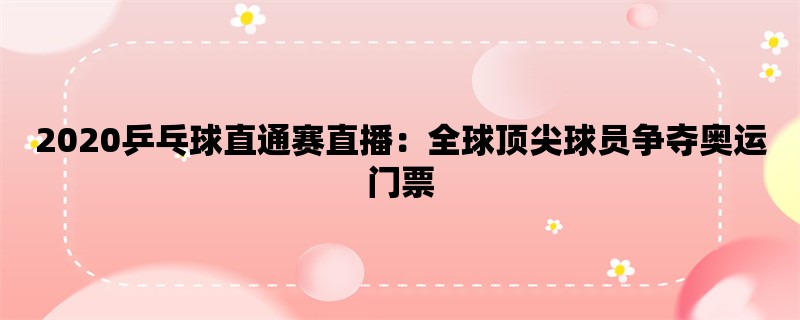 2020乒乓球直通赛直播：全球顶尖球员争夺奥运门票